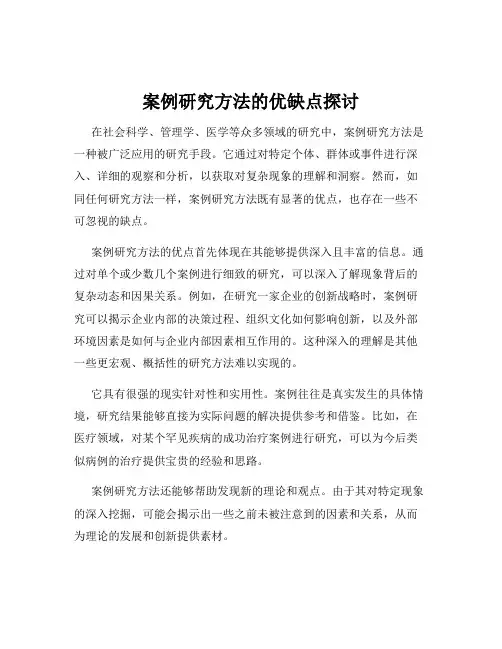 案例研究方法的优缺点探讨

在社会科学、管理学、医学等众多领域的研究中，案例研究方法是一种被广泛应用的研究手段。它通过对特定个体、群体或事件进行深入、详细的观察和分析，以获取对复杂现象的理解和洞察。然而，如同任何研究方法一样，案例研究方法既有显著的优点，也存在一些不可忽视的缺点。

案例研究方法的优点首先体现在其能够提供深入且丰富的信息。通过对单个或少数几个案例进行细致的研究，可以深入了解现象背后的复杂动态和因果关系。例如，在研究一家企业的创新战略时，案例研究可以揭示企业内部的决策过程、组织文化如何影响创新，以及外部环境因素是如何与企业内部因素相互作用的。这种深入的理解是其他一些更宏观、概括性的研究方法难以实现的。

它具有很强的现实针对性和实用性。案例往往是真实发生的具体情境，研究结果能够直接为实际问题的解决提供参考和借鉴。比如，在医疗领域，对某个罕见疾病的成功治疗案例进行研究，可以为今后类似病例的治疗提供宝贵的经验和思路。

案例研究方法还能够帮助发现新的理论和观点。由于其对特定现象的深入挖掘，可能会揭示出一些之前未被注意到的因素和关系，从而为理论的发展和创新提供素材。